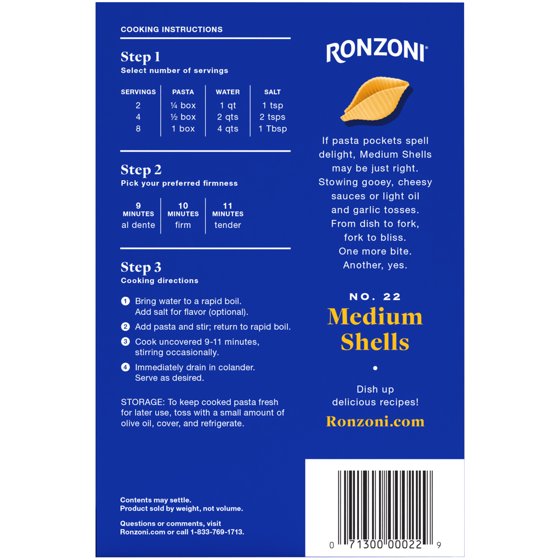 COOKING INSTRUCTIONS

Step 1
Select number of servings

| SERVINGS | PASTA | WATER | SALT |
|---|---|---|---|
| 2 | ¼ box | 1 qt | 1 tsp |
| 4 | ½ box | 2 qts | 2 tsps |
| 8 | 1 box | 4 qts | 1 Tbsp |

Step 2
Pick your preferred firmness

| 9 MINUTES | 10 MINUTES | 11 MINUTES |
|---|---|---|
| al dente | firm | tender |

Step 3
Cooking directions

1 Bring water to a rapid boil. Add salt for flavor (optional).

2 Add pasta and stir; return to rapid boil.

3 Cook uncovered 9-11 minutes, stirring occasionally.

4 Immediately drain in colander. Serve as desired.

STORAGE: To keep cooked pasta fresh for later use, toss with a small amount of olive oil, cover, and refrigerate.

Contents may settle.
Product sold by weight, not volume.

Questions or comments, visit Ronzoni.com or call 1-833-769-1713.

RONZONI®

If pasta pockets spell delight, Medium Shells may be just right. Stowing gooey, cheesy sauces or light oil and garlic tosses. From dish to fork, fork to bliss. One more bite. Another, yes.

NO. 22
Medium Shells

•

Dish up delicious recipes!

Ronzoni.com

0 71300 00022 9